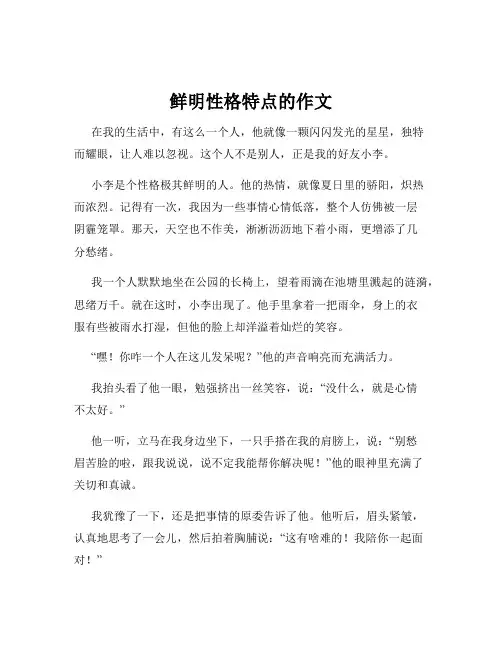 鲜明性格特点的作文

在我的生活中，有这么一个人，他就像一颗闪闪发光的星星，独特而耀眼，让人难以忽视。这个人不是别人，正是我的好友小李。

小李是个性格极其鲜明的人。他的热情，就像夏日里的骄阳，炽热而浓烈。记得有一次，我因为一些事情心情低落，整个人仿佛被一层阴霾笼罩。那天，天空也不作美，淅淅沥沥地下着小雨，更增添了几分愁绪。

我一个人默默地坐在公园的长椅上，望着雨滴在池塘里溅起的涟漪，思绪万千。就在这时，小李出现了。他手里拿着一把雨伞，身上的衣服有些被雨水打湿，但他的脸上却洋溢着灿烂的笑容。

“嘿！你咋一个人在这儿发呆呢？”他的声音响亮而充满活力。

我抬头看了他一眼，勉强挤出一丝笑容，说：“没什么，就是心情不太好。”

他一听，立马在我身边坐下，一只手搭在我的肩膀上，说：“别愁眉苦脸的啦，跟我说说，说不定我能帮你解决呢！”他的眼神里充满了关切和真诚。

我犹豫了一下，还是把事情的原委告诉了他。他听后，眉头紧皱，认真地思考了一会儿，然后拍着胸脯说：“这有啥难的！我陪你一起面对！”